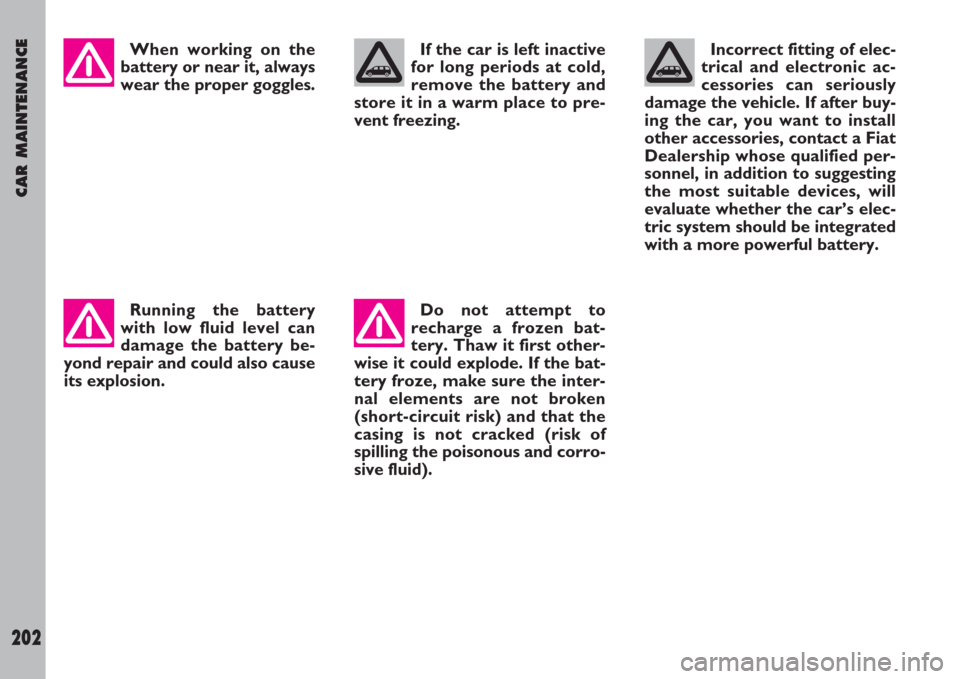 CAR MAINTENANCE

When working on the battery or near it, always wear the proper goggles.

Running the battery with low fluid level can damage the battery beyond repair and could also cause its explosion.

If the car is left inactive for long periods at cold, remove the battery and store it in a warm place to prevent freezing.

Do not attempt to recharge a frozen battery. Thaw it first otherwise it could explode. If the battery froze, make sure the internal elements are not broken (short-circuit risk) and that the casing is not cracked (risk of spilling the poisonous and corrosive fluid).

Incorrect fitting of electrical and electronic accessories can seriously damage the vehicle. If after buying the car, you want to install other accessories, contact a Fiat Dealership whose qualified personnel, in addition to suggesting the most suitable devices, will evaluate whether the car's electric system should be integrated with a more powerful battery.

202

carmanualsonline.info